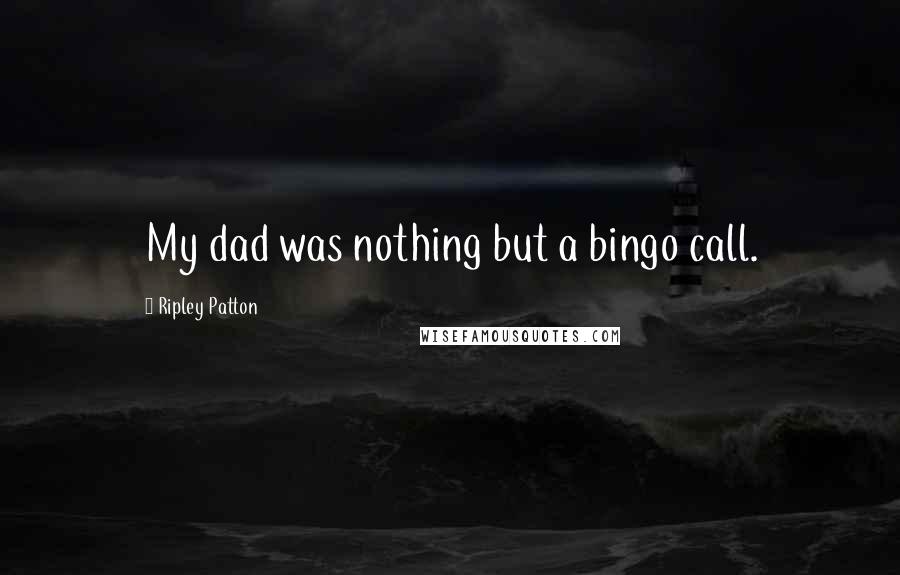 My dad was nothing but a bingo call.

Ripley Patton

WISEFAMOUSQUOTES.COM